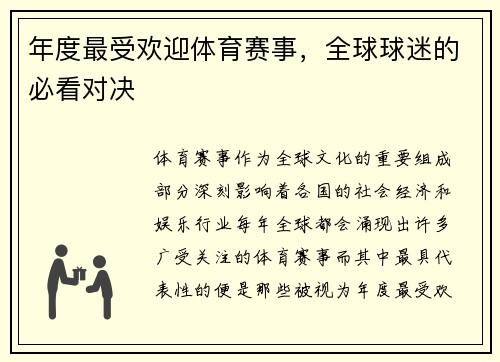 年度最受欢迎体育赛事，全球球迷的必看对决

体育赛事作为全球文化的重要组成部分深刻影响着各国的社会经济和娱乐行业每年全球都会涌现出许多广受关注的体育赛事而其中最具代表性的便是那些被视为年度最受欢